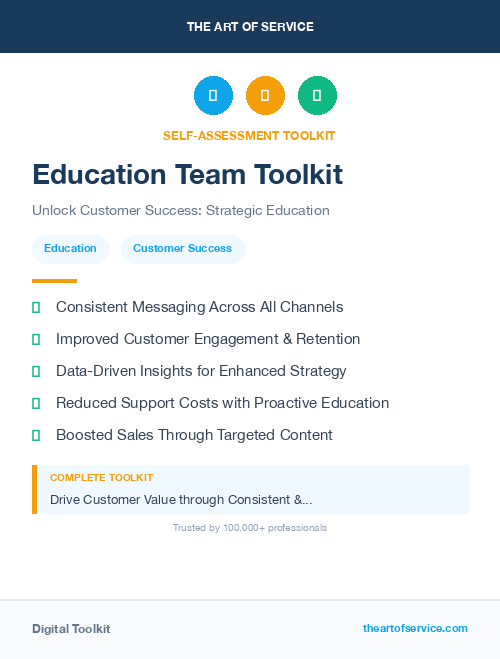 THE ART OF SERVICE

SELF-ASSESSMENT TOOLKIT

Education Team Toolkit

Unlock Customer Success: Strategic Education

Education Customer Success

Consistent Messaging Across All Channels

Improved Customer Engagement & Retention

Data-Driven Insights for Enhanced Strategy

Reduced Support Costs with Proactive Education

Boosted Sales Through Targeted Content

COMPLETE TOOLKIT

Drive Customer Value through Consistent &...

Trusted by 100,000+ professionals

Digital Toolkit

theartofservice.com